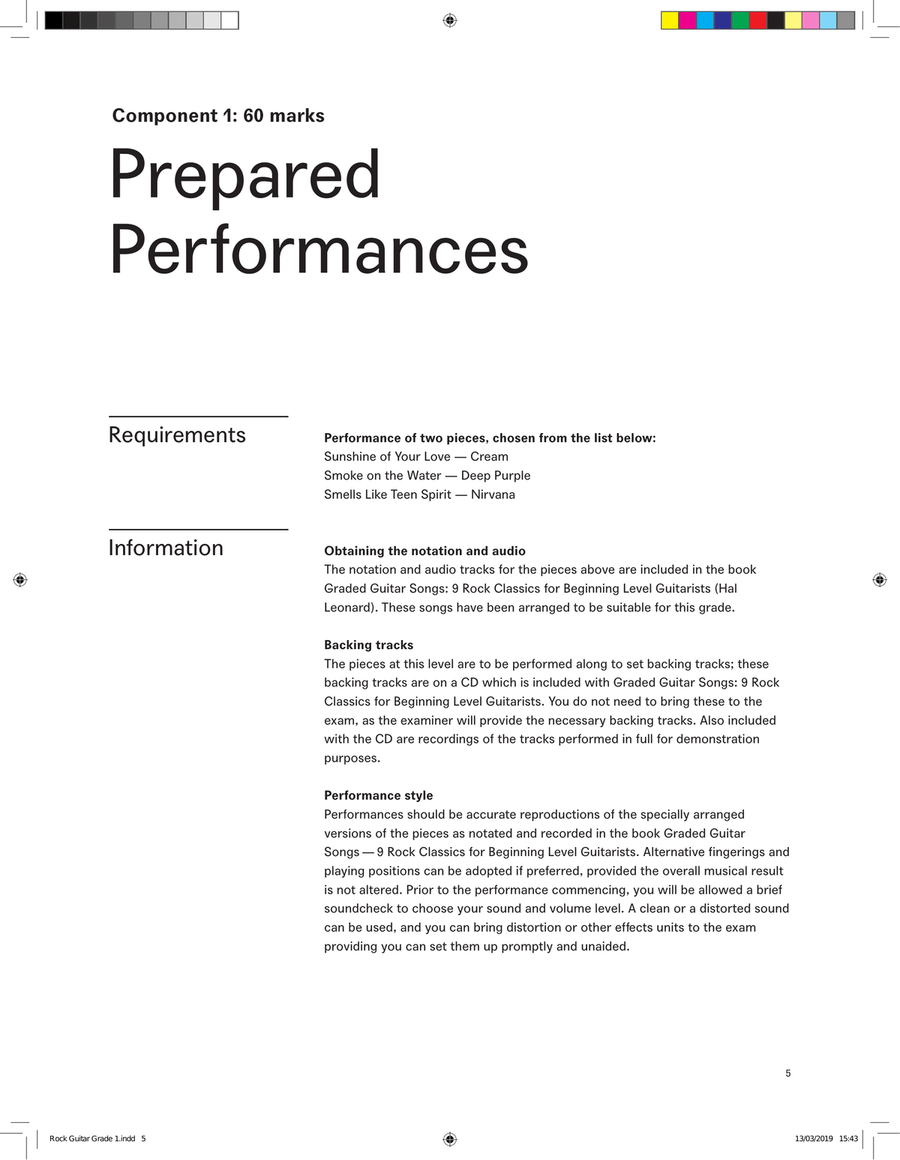 Component 1: 60 marks

Prepared Performances

Requirements

Performance of two pieces, chosen from the list below:
Sunshine of Your Love — Cream
Smoke on the Water — Deep Purple
Smells Like Teen Spirit — Nirvana

Information

Obtaining the notation and audio
The notation and audio tracks for the pieces above are included in the book Graded Guitar Songs: 9 Rock Classics for Beginning Level Guitarists (Hal Leonard). These songs have been arranged to be suitable for this grade.

Backing tracks
The pieces at this level are to be performed along to set backing tracks; these backing tracks are on a CD which is included with Graded Guitar Songs: 9 Rock Classics for Beginning Level Guitarists. You do not need to bring these to the exam, as the examiner will provide the necessary backing tracks. Also included with the CD are recordings of the tracks performed in full for demonstration purposes.

Performance style
Performances should be accurate reproductions of the specially arranged versions of the pieces as notated and recorded in the book Graded Guitar Songs — 9 Rock Classics for Beginning Level Guitarists. Alternative fingerings and playing positions can be adopted if preferred, provided the overall musical result is not altered. Prior to the performance commencing, you will be allowed a brief soundcheck to choose your sound and volume level. A clean or a distorted sound can be used, and you can bring distortion or other effects units to the exam providing you can set them up promptly and unaided.

5

Rock Guitar Grade 1.indd 5

13/03/2019 15:43